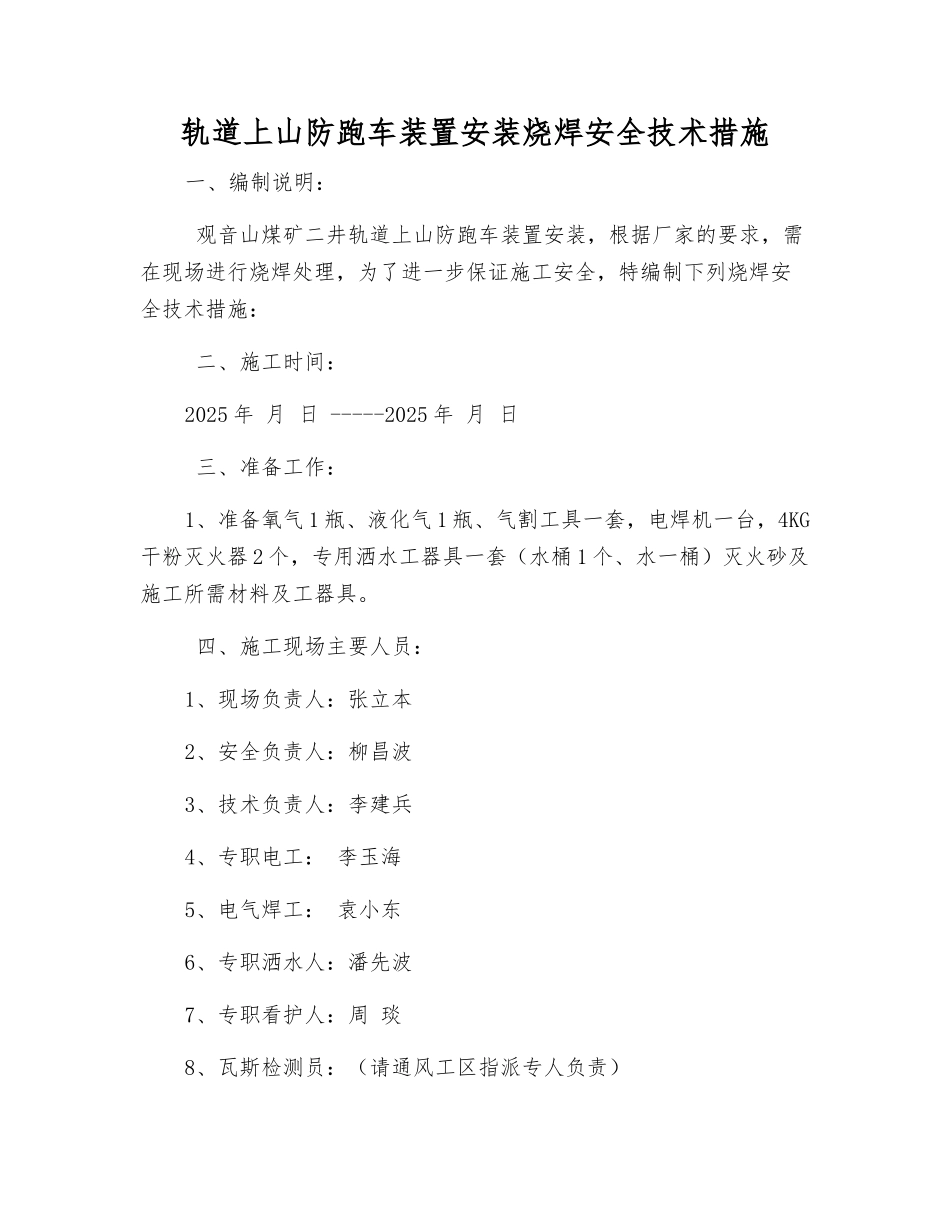 轨道上山防跑车装置安装烧焊安全技术措施

一、编制说明：

观音山煤矿二井轨道上山防跑车装置安装，根据厂家的要求，需在现场进行烧焊处理，为了进一步保证施工安全，特编制下列烧焊安全技术措施：

二、施工时间：

2025 年 月 日 -----2025 年 月 日

三、准备工作：

1、准备氧气 1 瓶、液化气 1 瓶、气割工具一套，电焊机一台，4KG 干粉灭火器 2 个，专用洒水工器具一套（水桶 1 个、水一桶）灭火砂及施工所需材料及工器具。

四、施工现场主要人员：

1、现场负责人：张立本

2、安全负责人：柳昌波

3、技术负责人：李建兵

4、专职电工： 李玉海

5、电气焊工： 袁小东

6、专职洒水人：潘先波

7、专职看护人：周 琰

8、瓦斯检测员：（请通风工区指派专人负责）